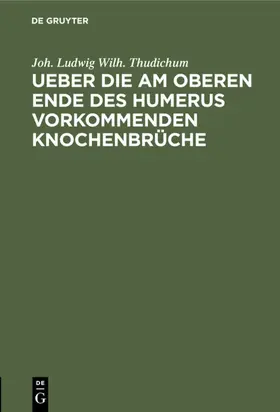 DE GRUYTER

Joh. Ludwig Wilh. Thudichum

UEBER DIE AM OBEREN ENDE DES HUMERUS VORKOMMENDEN KNOCHENBRÜCHE

DE
G